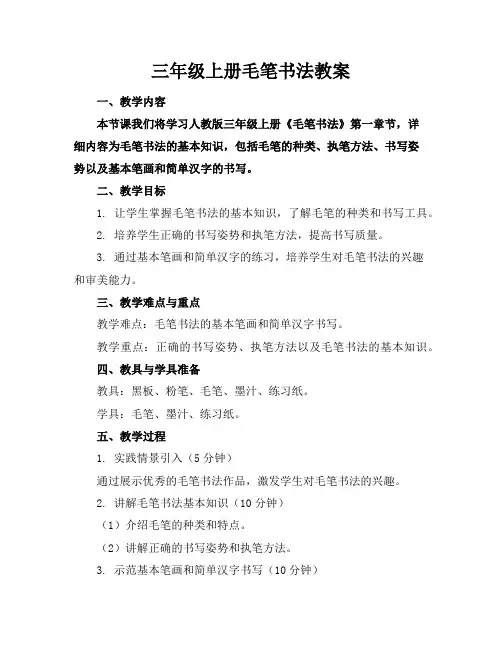 三年级上册毛笔书法教案

一、教学内容

本节课我们将学习人教版三年级上册《毛笔书法》第一章节，详细内容为毛笔书法的基本知识，包括毛笔的种类、执笔方法、书写姿势以及基本笔画和简单汉字的书写。

二、教学目标

1. 让学生掌握毛笔书法的基本知识，了解毛笔的种类和书写工具。

2. 培养学生正确的书写姿势和执笔方法，提高书写质量。

3. 通过基本笔画和简单汉字的练习，培养学生对毛笔书法的兴趣和审美能力。

三、教学难点与重点

教学难点：毛笔书法的基本笔画和简单汉字书写。

教学重点：正确的书写姿势、执笔方法以及毛笔书法的基本知识。

四、教具与学具准备

教具：黑板、粉笔、毛笔、墨汁、练习纸。

学具：毛笔、墨汁、练习纸。

五、教学过程

1. 实践情景引入（5分钟）

通过展示优秀的毛笔书法作品，激发学生对毛笔书法的兴趣。

2. 讲解毛笔书法基本知识（10分钟）

（1）介绍毛笔的种类和特点。

（2）讲解正确的书写姿势和执笔方法。

3. 示范基本笔画和简单汉字书写（10分钟）